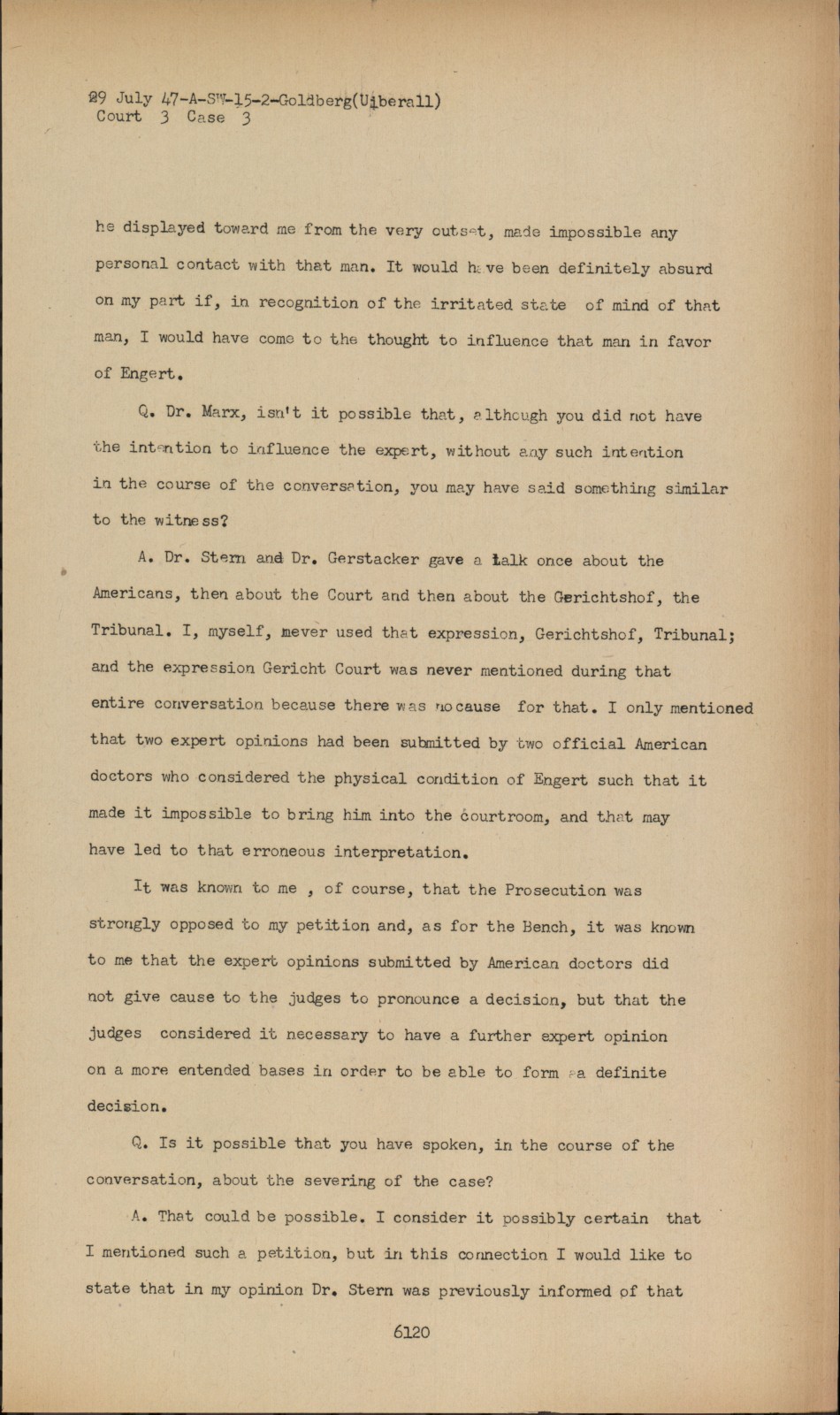 29 July 47-A-SW-15-2-Goldberg(Uiberall)
Court 3 Case 3

he displayed toward me from the very outset, made impossible any personal contact with that man. It would have been definitely absurd on my part if, in recognition of the irritated state of mind of that man, I would have come to the thought to influence that man in favor of Engert.

Q. Dr. Marx, isn't it possible that, although you did not have the intention to influence the expert, without any such intention in the course of the conversation, you may have said something similar to the witness?

A. Dr. Stern and Dr. Gerstacker gave a talk once about the Americans, then about the Court and then about the Gerichtshof, the Tribunal. I, myself, never used that expression, Gerichtshof, Tribunal; and the expression Gericht Court was never mentioned during that entire conversation because there was no cause for that. I only mentioned that two expert opinions had been submitted by two official American doctors who considered the physical condition of Engert such that it made it impossible to bring him into the courtroom, and that may have led to that erroneous interpretation.

It was known to me , of course, that the Prosecution was strongly opposed to my petition and, as for the Bench, it was known to me that the expert opinions submitted by American doctors did not give cause to the judges to pronounce a decision, but that the judges considered it necessary to have a further expert opinion on a more entended bases in order to be able to form a definite decision.

Q. Is it possible that you have spoken, in the course of the conversation, about the severing of the case?

A. That could be possible. I consider it possibly certain that I mentioned such a petition, but in this connection I would like to state that in my opinion Dr. Stern was previously informed of that

6120